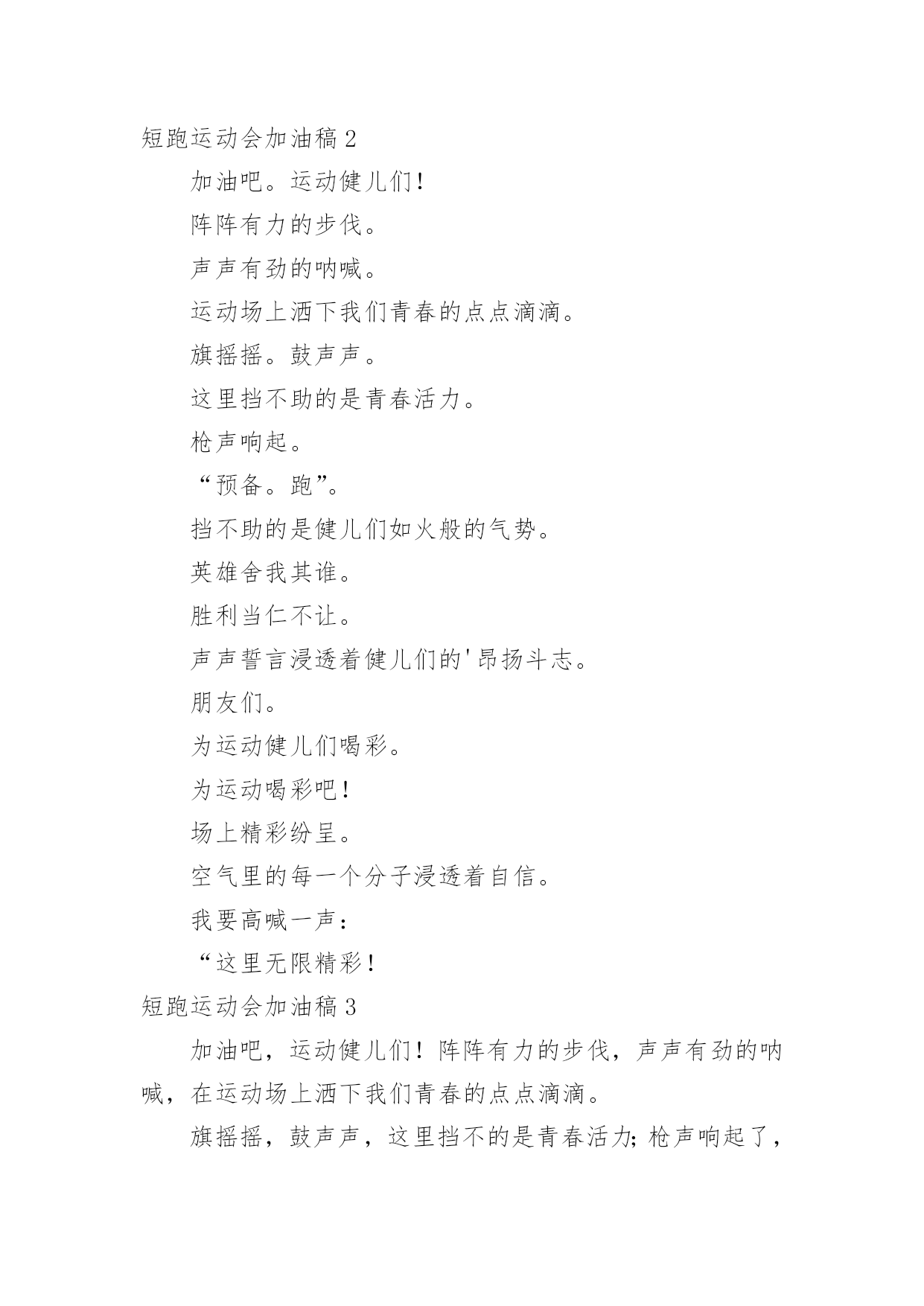 短跑运动会加油稿 2

加油吧。运动健儿们！

阵阵有力的步伐。

声声有劲的呐喊。

运动场上洒下我们青春的点点滴滴。

旗摇摇。鼓声声。

这里挡不助的是青春活力。

枪声响起。

“预备。跑”。

挡不助的是健儿们如火般的气势。

英雄舍我其谁。

胜利当仁不让。

声声誓言浸透着健儿们的'昂扬斗志。

朋友们。

为运动健儿们喝彩。

为运动喝彩吧！

场上精彩纷呈。

空气里的每一个分子浸透着自信。

我要高喊一声：

“这里无限精彩！

短跑运动会加油稿 3

加油吧，运动健儿们！阵阵有力的步伐，声声有劲的呐喊，在运动场上洒下我们青春的点点滴滴。

旗摇摇，鼓声声，这里挡不的是青春活力；枪声响起了，